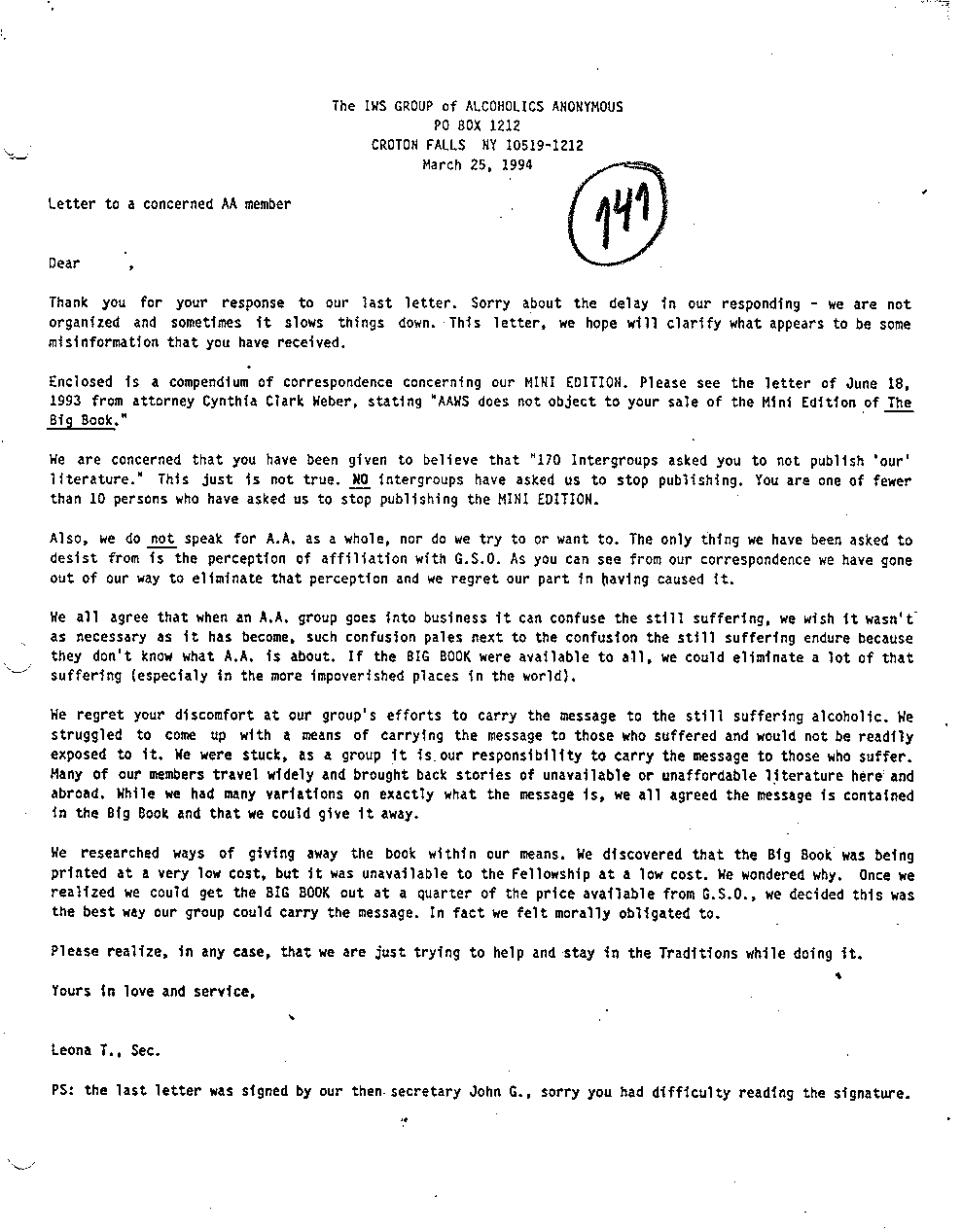 The IWS GROUP of ALCOHOLICS ANONYMOUS
PO BOX 1212
CROTON FALLS NY 10519-1212
March 25, 1994

141

Letter to a concerned AA member

Dear ,

Thank you for your response to our last letter. Sorry about the delay in our responding - we are not organized and sometimes it slows things down. This letter, we hope will clarify what appears to be some misinformation that you have received.

Enclosed is a compendium of correspondence concerning our MINI EDITION. Please see the letter of June 18, 1993 from attorney Cynthia Clark Weber, stating "AAWS does not object to your sale of the Mini Edition of The Big Book."

We are concerned that you have been given to believe that "170 Intergroups asked you to not publish 'our' literature." This just is not true. NO intergroups have asked us to stop publishing. You are one of fewer than 10 persons who have asked us to stop publishing the MINI EDITION.

Also, we do not speak for A.A. as a whole, nor do we try to or want to. The only thing we have been asked to desist from is the perception of affiliation with G.S.O. As you can see from our correspondence we have gone out of our way to eliminate that perception and we regret our part in having caused it.

We all agree that when an A.A. group goes into business it can confuse the still suffering, we wish it wasn't as necessary as it has become, such confusion pales next to the confusion the still suffering endure because they don't know what A.A. is about. If the BIG BOOK were available to all, we could eliminate a lot of that suffering (especialy in the more impoverished places in the world).

We regret your discomfort at our group's efforts to carry the message to the still suffering alcoholic. We struggled to come up with a means of carrying the message to those who suffered and would not be readily exposed to it. We were stuck, as a group it is our responsibility to carry the message to those who suffer. Many of our members travel widely and brought back stories of unavailable or unaffordable literature here and abroad. While we had many variations on exactly what the message is, we all agreed the message is contained in the Big Book and that we could give it away.

We researched ways of giving away the book within our means. We discovered that the Big Book was being printed at a very low cost, but it was unavailable to the Fellowship at a low cost. We wondered why. Once we realized we could get the BIG BOOK out at a quarter of the price available from G.S.O., we decided this was the best way our group could carry the message. In fact we felt morally obligated to.

Please realize, in any case, that we are just trying to help and stay in the Traditions while doing it.

Yours in love and service,

Leona T., Sec.

PS: the last letter was signed by our then secretary John G., sorry you had difficulty reading the signature.